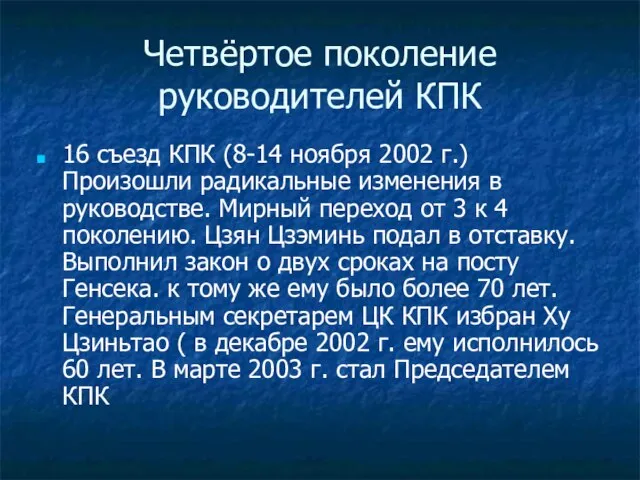 Четвёртое поколение руководителей КПК

16 съезд КПК (8-14 ноября 2002 г.) Произошли радикальные изменения в руководстве. Мирный переход от 3 к 4 поколению. Цзян Цзэминь подал в отставку. Выполнил закон о двух сроках на посту Генсека. к тому же ему было более 70 лет. Генеральным секретарем ЦК КПК избран Ху Цзиньтао ( в декабре 2002 г. ему исполнилось 60 лет. В марте 2003 г. стал Председателем КПК